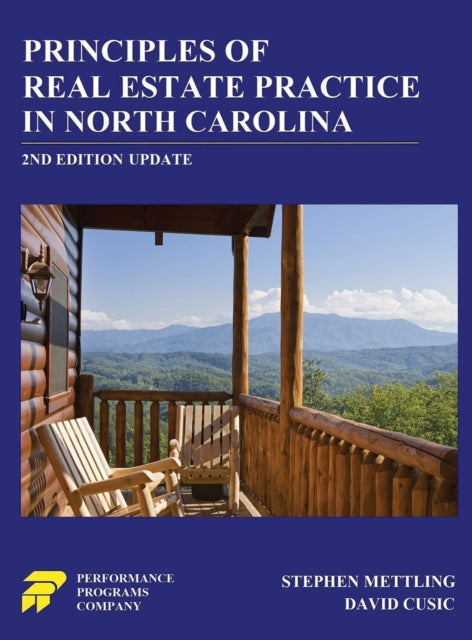 PRINCIPLES OF REAL ESTATE PRACTICE IN NORTH CAROLINA

2ND EDITION UPDATE

PERFORMANCE PROGRAMS COMPANY

STEPHEN METTLING
DAVID CUSIC